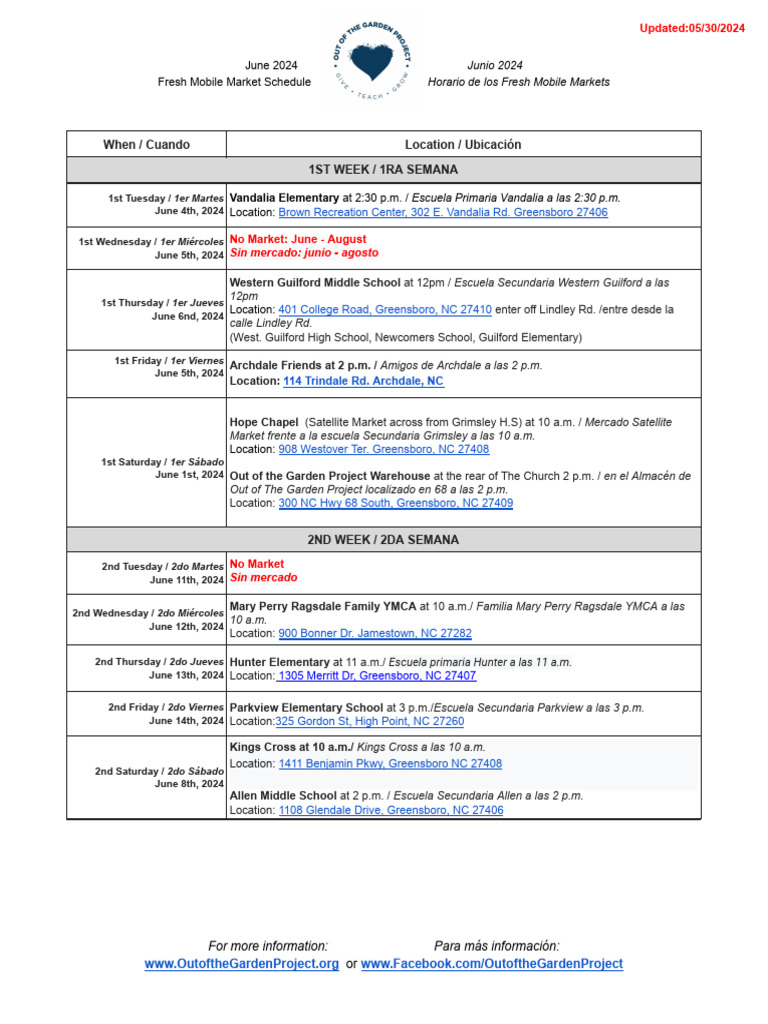 Updated:05/30/2024

June 2024
Fresh Mobile Market Schedule

OUT OF THE GARDEN PROJECT
GIVE • TEACH • GROW

Junio 2024
Horario de los Fresh Mobile Markets

| When / Cuando | Location / Ubicación |
|---|---|
| 1ST WEEK / 1RA SEMANA | |
| 1st Tuesday / 1er Martes June 4th, 2024 | Vandalia Elementary at 2:30 p.m. / Escuela Primaria Vandalia a las 2:30 p.m. Location: Brown Recreation Center, 302 E. Vandalia Rd. Greensboro 27406 |
| 1st Wednesday / 1er Miércoles June 5th, 2024 | No Market: June - August Sin mercado: junio - agosto |
| 1st Thursday / 1er Jueves June 6nd, 2024 | Western Guilford Middle School at 12pm / Escuela Secundaria Western Guilford a las 12pm Location: 401 College Road, Greensboro, NC 27410 enter off Lindley Rd. /entre desde la calle Lindley Rd. (West. Guilford High School, Newcomers School, Guilford Elementary) |
| 1st Friday / 1er Viernes June 5th, 2024 | Archdale Friends at 2 p.m. / Amigos de Archdale a las 2 p.m. Location: 114 Trindale Rd. Archdale, NC |
| 1st Saturday / 1er Sábado June 1st, 2024 | Hope Chapel (Satellite Market across from Grimsley H.S) at 10 a.m. / Mercado Satellite Market frente a la escuela Secundaria Grimsley a las 10 a.m. Location: 908 Westover Ter. Greensboro, NC 27408 Out of the Garden Project Warehouse at the rear of The Church 2 p.m. / en el Almacén de Out of The Garden Project localizado en 68 a las 2 p.m. Location: 300 NC Hwy 68 South, Greensboro, NC 27409 |
| 2ND WEEK / 2DA SEMANA | |
| 2nd Tuesday / 2do Martes June 11th, 2024 | No Market Sin mercado |
| 2nd Wednesday / 2do Miércoles June 12th, 2024 | Mary Perry Ragsdale Family YMCA at 10 a.m./ Familia Mary Perry Ragsdale YMCA a las 10 a.m. Location: 900 Bonner Dr. Jamestown, NC 27282 |
| 2nd Thursday / 2do Jueves June 13th, 2024 | Hunter Elementary at 11 a.m./ Escuela primaria Hunter a las 11 a.m. Location: 1305 Merritt Dr, Greensboro, NC 27407 |
| 2nd Friday / 2do Viernes June 14th, 2024 | Parkview Elementary School at 3 p.m./Escuela Secundaria Parkview a las 3 p.m. Location:325 Gordon St, High Point, NC 27260 |
| 2nd Saturday / 2do Sábado June 8th, 2024 | Kings Cross at 10 a.m./ Kings Cross a las 10 a.m. Location: 1411 Benjamin Pkwy, Greensboro NC 27408 Allen Middle School at 2 p.m. / Escuela Secundaria Allen a las 2 p.m. Location: 1108 Glendale Drive, Greensboro, NC 27406 |

For more information:
Para más información:
www.OutoftheGardenProject.org or www.Facebook.com/OutoftheGardenProject